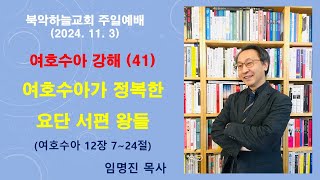 북악하늘교회 주일예배
(2024. 11. 3)

여호수아 강해 (41)

여호수아가 정복한
요단 서편 왕들

(여호수아 12장 7~24절)

임명진 목사